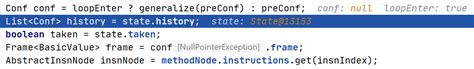 Conf conf = loopEnter ? generalize(preConf) : preConf;   conf: null   loopEnter: true
List<Conf> history = state.history;   state: State@13153
boolean taken = state.taken;
Frame<BasicValue> frame = conf [NullPointerException] .frame;
AbstractInsnNode insnNode = methodNode.instructions.get(insnIndex);